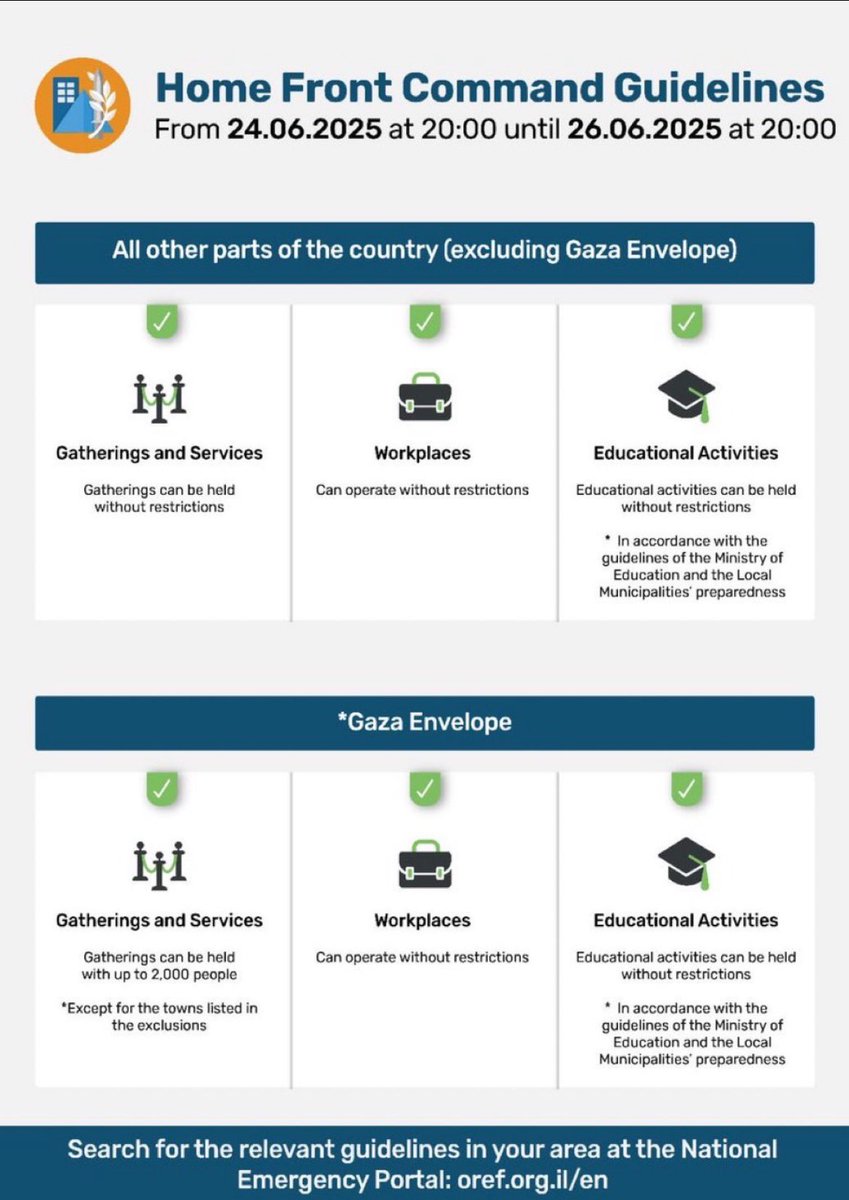 Home Front Command Guidelines
From 24.06.2025 at 20:00 until 26.06.2025 at 20:00

All other parts of the country (excluding Gaza Envelope)

Gatherings and Services
Gatherings can be held without restrictions

Workplaces
Can operate without restrictions

Educational Activities
Educational activities can be held without restrictions

* In accordance with the guidelines of the Ministry of Education and the Local Municipalities' preparedness

*Gaza Envelope

Gatherings and Services
Gatherings can be held with up to 2,000 people

*Except for the towns listed in the exclusions

Workplaces
Can operate without restrictions

Educational Activities
Educational activities can be held without restrictions

* In accordance with the guidelines of the Ministry of Education and the Local Municipalities' preparedness

Search for the relevant guidelines in your area at the National Emergency Portal: oref.org.il/en